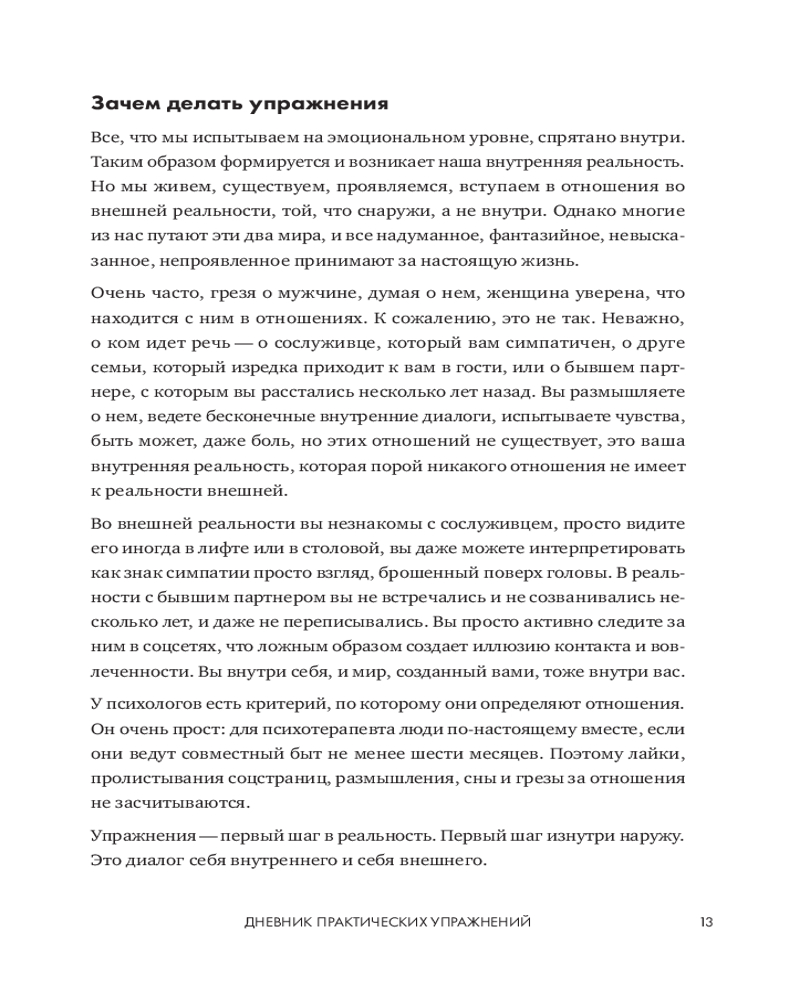 Зачем делать упражнения

Все, что мы испытываем на эмоциональном уровне, спрятано внутри. Таким образом формируется и возникает наша внутренняя реальность. Но мы живем, существуем, проявляемся, вступаем в отношения во внешней реальности, той, что снаружи, а не внутри. Однако многие из нас путают эти два мира, и все надуманное, фантазийное, невысказанное, непроявленное принимают за настоящую жизнь.

Очень часто, грезя о мужчине, думая о нем, женщина уверена, что находится с ним в отношениях. К сожалению, это не так. Неважно, о ком идет речь — о сослуживце, который вам симпатичен, о друге семьи, который изредка приходит к вам в гости, или о бывшем партнере, с которым вы расстались несколько лет назад. Вы размышляете о нем, ведете бесконечные внутренние диалоги, испытываете чувства, быть может, даже боль, но этих отношений не существует, это ваша внутренняя реальность, которая порой никакого отношения не имеет к реальности внешней.

Во внешней реальности вы незнакомы с сослуживцем, просто видите его иногда в лифте или в столовой, вы даже можете интерпретировать как знак симпатии просто взгляд, брошенный поверх головы. В реальности с бывшим партнером вы не встречались и не созванивались несколько лет, и даже не переписывались. Вы просто активно следите за ним в соцсетях, что ложным образом создает иллюзию контакта и вовлеченности. Вы внутри себя, и мир, созданный вами, тоже внутри вас.

У психологов есть критерий, по которому они определяют отношения. Он очень прост: для психотерапевта люди по-настоящему вместе, если они ведут совместный быт не менее шести месяцев. Поэтому лайки, пролистывания соцстраниц, размышления, сны и грезы за отношения не засчитываются.

Упражнения — первый шаг в реальность. Первый шаг изнутри наружу. Это диалог себя внутреннего и себя внешнего.

ДНЕВНИК ПРАКТИЧЕСКИХ УПРАЖНЕНИЙ 13